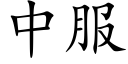 中服